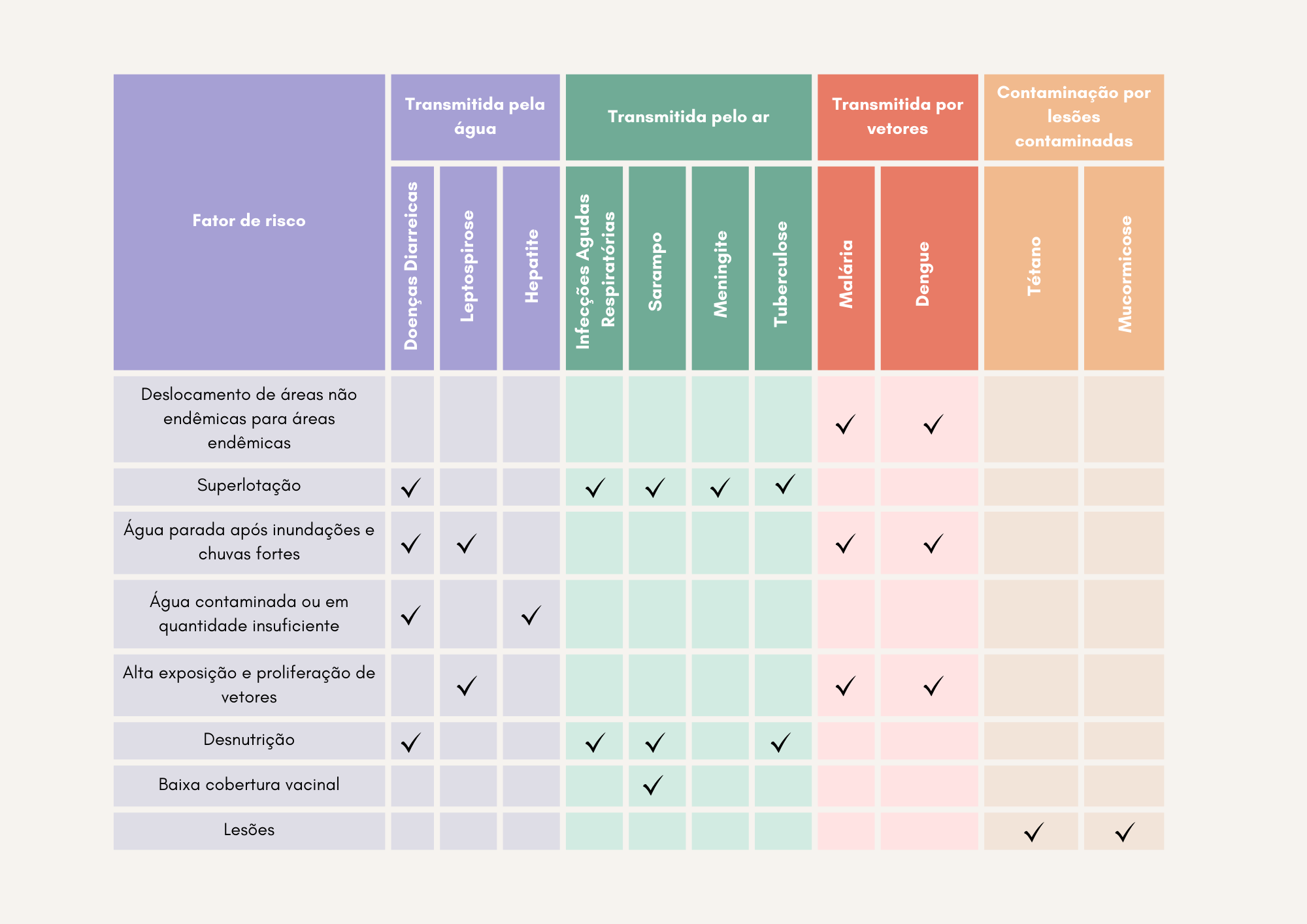 | Fator de risco | Transmitida pela água | | | Transmitida pelo ar | | | | Transmitida por vetores | | Contaminação por lesões contaminadas | |
|---|---|---|---|---|---|---|---|---|---|---|---|
| | Doenças Diarreicas | Leptospirose | Hepatite | Infecções Agudas Respiratórias | Sarampo | Meningite | Tuberculose | Malária | Dengue | Tétano | Mucormicose |
| Deslocamento de áreas não endêmicas para áreas endêmicas | | | | | | | | ✓ | ✓ | | |
| Superlotação | ✓ | | | ✓ | ✓ | ✓ | ✓ | | | | |
| Água parada após inundações e chuvas fortes | ✓ | ✓ | | | | | | ✓ | ✓ | | |
| Água contaminada ou em quantidade insuficiente | ✓ | | ✓ | | | | | | | | |
| Alta exposição e proliferação de vetores | | ✓ | | | | | | ✓ | ✓ | | |
| Desnutrição | ✓ | | | ✓ | ✓ | | ✓ | | | | |
| Baixa cobertura vacinal | | | | | ✓ | | | | | | |
| Lesões | | | | | | | | | | ✓ | ✓ |